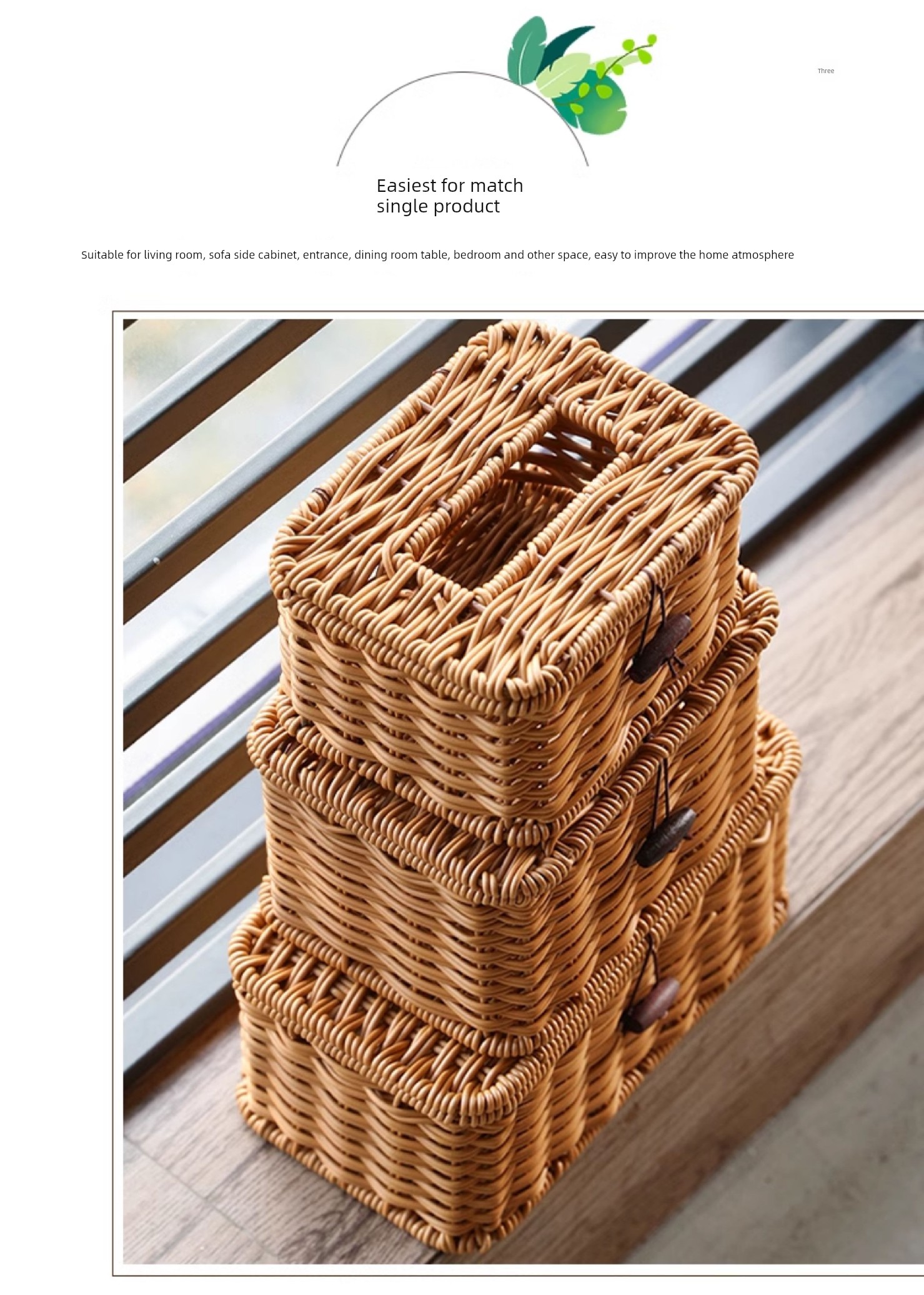 Three

Easiest for match single product

Suitable for living room, sofa side cabinet, entrance, dining room table, bedroom and other space, easy to improve the home atmosphere